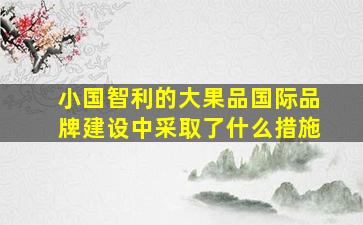 小国智利的大果品国际品牌建设中采取了什么措施